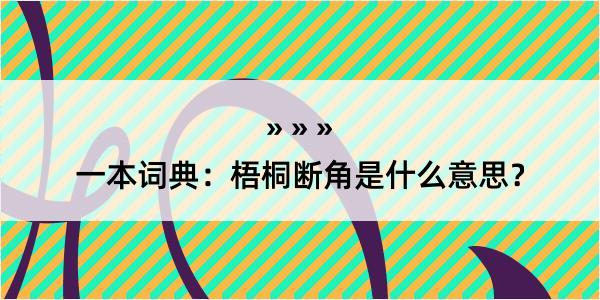 » » »

一本词典：梧桐断角是什么意思？